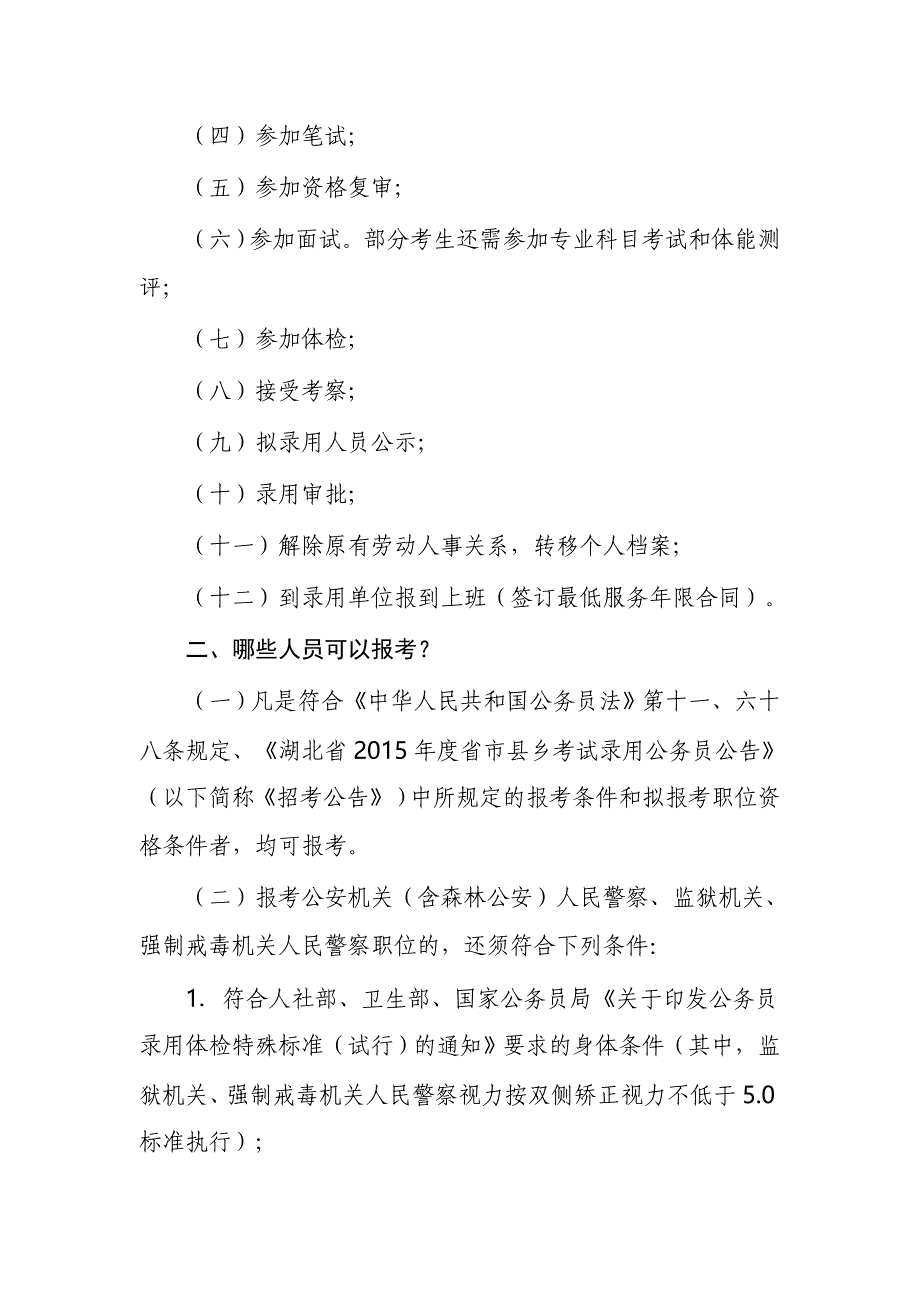 （四）参加笔试;

（五）参加资格复审;

（六）参加面试。部分考生还需参加专业科目考试和体能测评;

（七）参加体检;

（八）接受考察;

（九）拟录用人员公示;

（十）录用审批;

（十一）解除原有劳动人事关系，转移个人档案;

（十二）到录用单位报到上班（签订最低服务年限合同）。

二、哪些人员可以报考？

（一）凡是符合《中华人民共和国公务员法》第十一、六十八条规定、《湖北省 2015 年度省市县乡考试录用公务员公告》（以下简称《招考公告》）中所规定的报考条件和拟报考职位资格条件者，均可报考。

（二）报考公安机关（含森林公安）人民警察、监狱机关、强制戒毒机关人民警察职位的，还须符合下列条件:

1. 符合人社部、卫生部、国家公务员局《关于印发公务员录用体检特殊标准（试行）的通知》要求的身体条件（其中，监狱机关、强制戒毒机关人民警察视力按双侧矫正视力不低于 5.0 标准执行）;